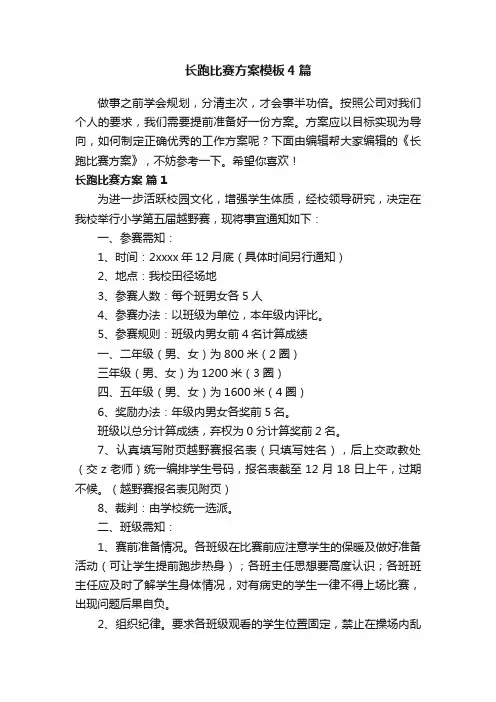 长跑比赛方案模板4篇

做事之前学会规划，分清主次，才会事半功倍。按照公司对我们个人的要求，我们需要提前准备好一份方案。方案应以目标实现为导向，如何制定正确优秀的工作方案呢？下面由编辑帮大家编辑的《长跑比赛方案》，不妨参考一下。希望你喜欢！

长跑比赛方案 篇1

为进一步活跃校园文化，增强学生体质，经校领导研究，决定在我校举行小学第五届越野赛，现将事宜通知如下：

一、参赛需知：

1、时间：2xxxx年12月底（具体时间另行通知）

2、地点：我校田径场地

3、参赛人数：每个班男女各5人

4、参赛办法：以班级为单位，本年级内评比。

5、参赛规则：班级内男女前4名计算成绩

一、二年级（男、女）为800米（2圈）

三年级（男、女）为1200米（3圈）

四、五年级（男、女）为1600米（4圈）

6、奖励办法：年级内男女各奖前5名。

班级以总分计算成绩，弃权为0分计算奖前2名。

7、认真填写附页越野赛报名表（只填写姓名），后上交政教处（交z老师）统一编排学生号码，报名表截至12月18日上午，过期不候。（越野赛报名表见附页）

8、裁判：由学校统一选派。

二、班级需知：

1、赛前准备情况。各班级在比赛前应注意学生的保暖及做好准备活动（可让学生提前跑步热身）；各班主任思想要高度认识；各班班主任应及时了解学生身体情况，对有病史的学生一律不得上场比赛，出现问题后果自负。

2、组织纪律。要求各班级观看的学生位置固定，禁止在操场内乱